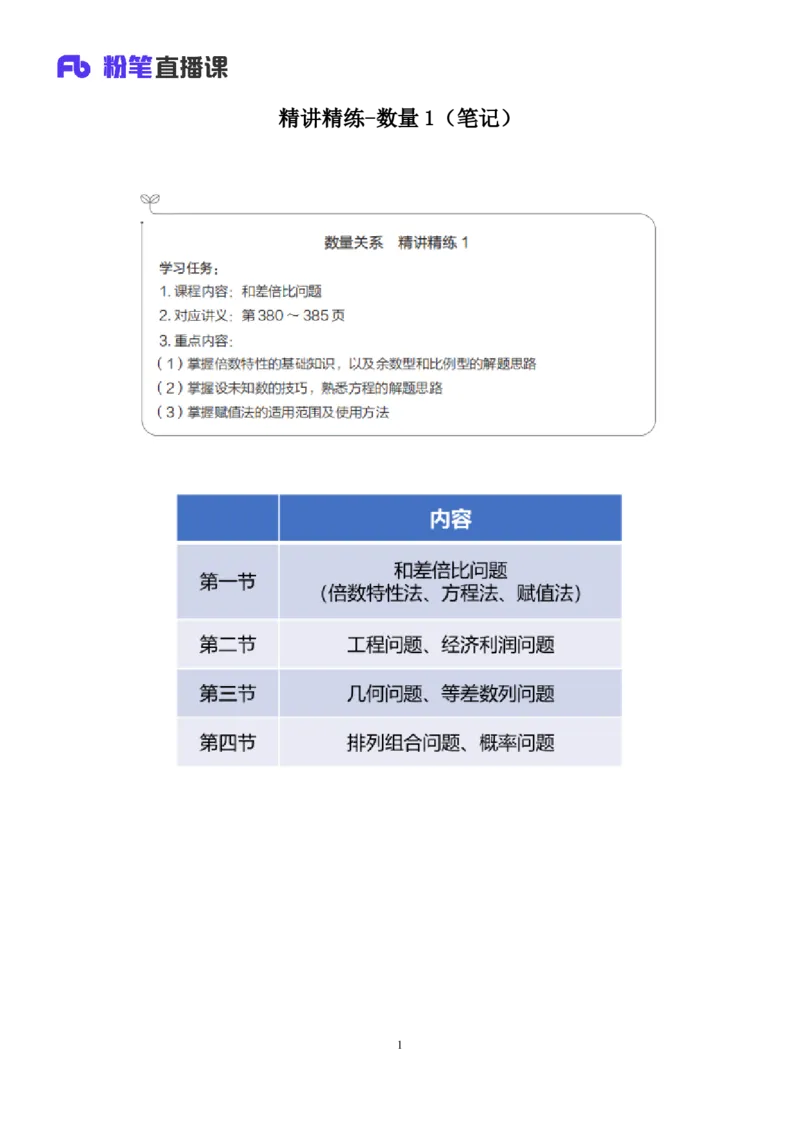 Fb 粉笔直播课

精讲精练-数量 1（笔记）

数量关系　精讲精练 1

学习任务：

1. 课程内容：和差倍比问题

2. 对应讲义：第 380 ~ 385 页

3. 重点内容：

（1）掌握倍数特性的基础知识，以及余数型和比例型的解题思路

（2）掌握设未知数的技巧，熟悉方程的解题思路

（3）掌握赋值法的适用范围及使用方法

| | 内容 |
|---|---|
| 第一节 | 和差倍比问题（倍数特性法、方程法、赋值法） |
| 第二节 | 工程问题、经济利润问题 |
| 第三节 | 几何问题、等差数列问题 |
| 第四节 | 排列组合问题、概率问题 |

1